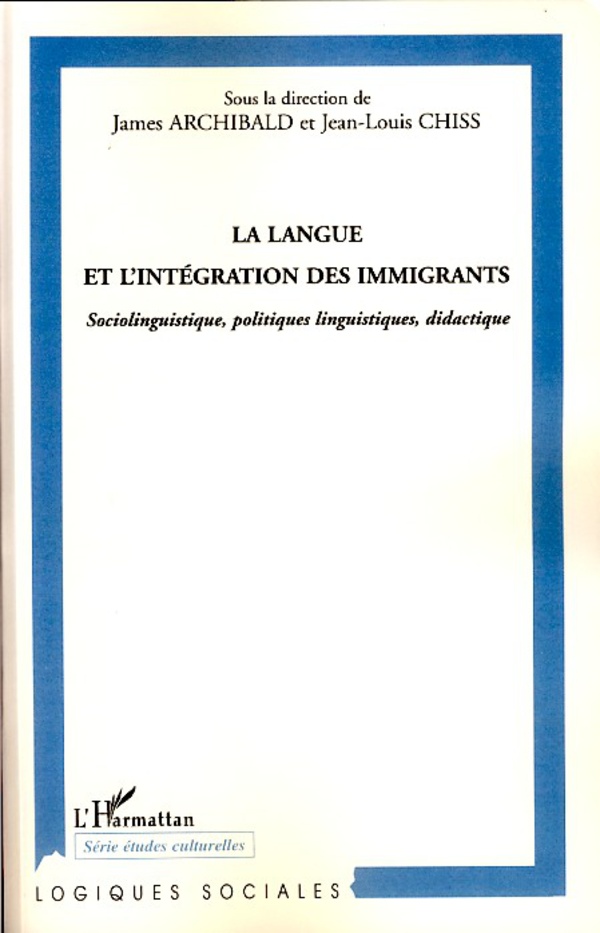 Sous la direction de
James ARCHIBALD et Jean-Louis CHISS

LA LANGUE
ET L'INTÉGRATION DES IMMIGRANTS

Sociolinguistique, politiques linguistiques, didactique

L'Harmattan
Série études culturelles

LOGIQUES SOCIALES